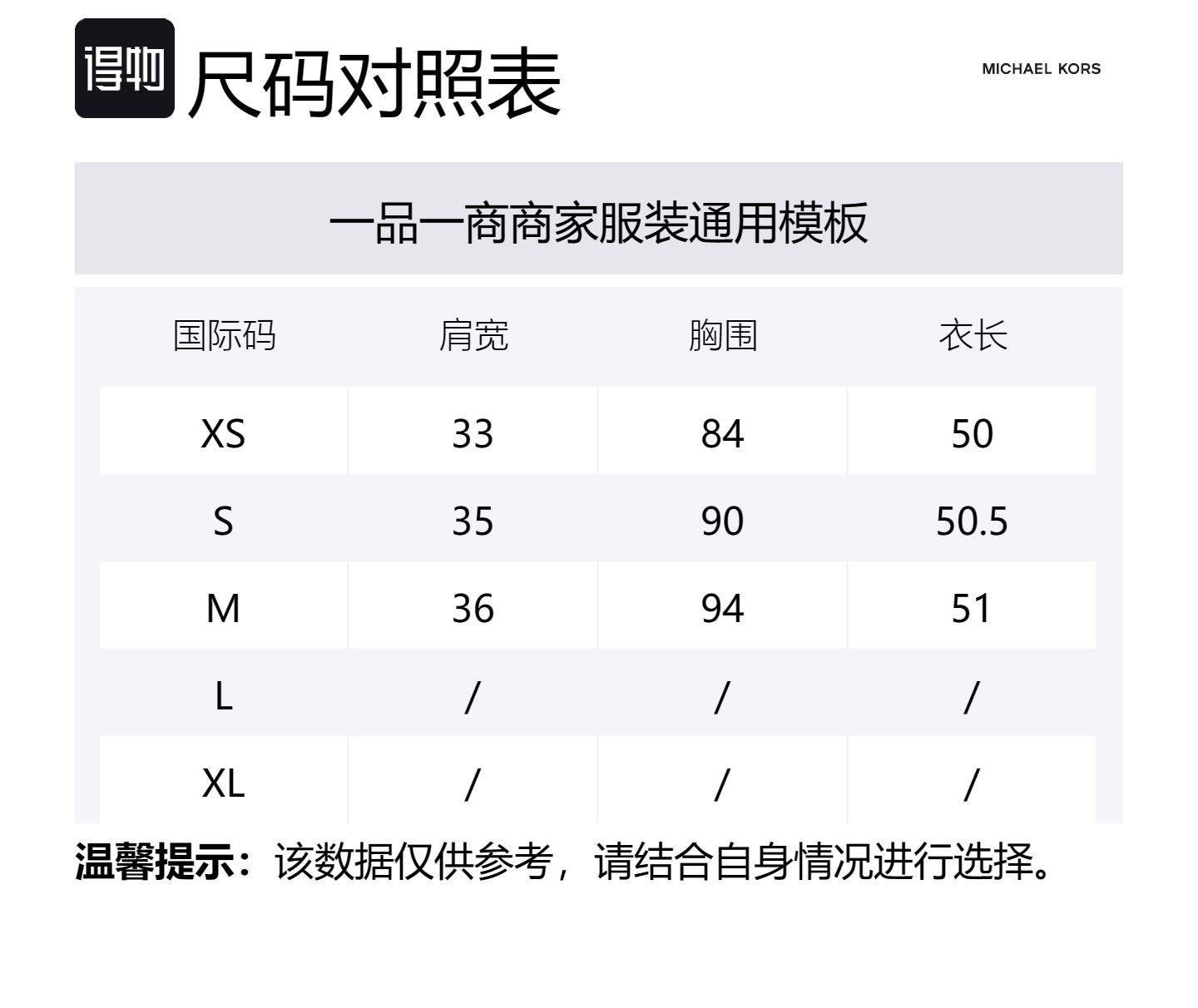 得物 尺码对照表

MICHAEL KORS

一品一商商家服装通用模板

| 国际码 | 肩宽 | 胸围 | 衣长 |
|---|---|---|---|
| XS | 33 | 84 | 50 |
| S | 35 | 90 | 50.5 |
| M | 36 | 94 | 51 |
| L | / | / | / |
| XL | / | / | / |

温馨提示：该数据仅供参考，请结合自身情况进行选择。